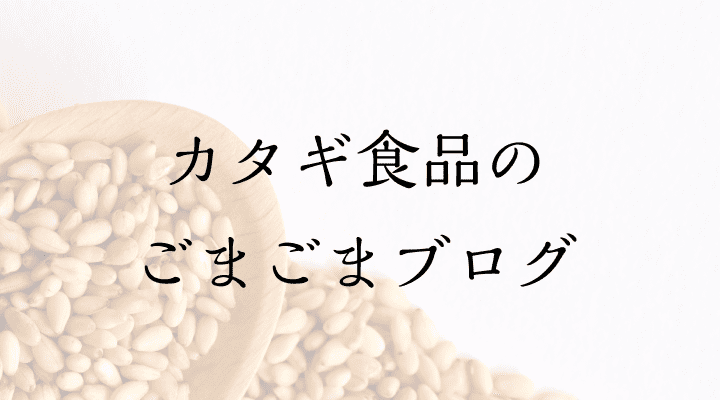 カタギ食品の
ごまごまブログ